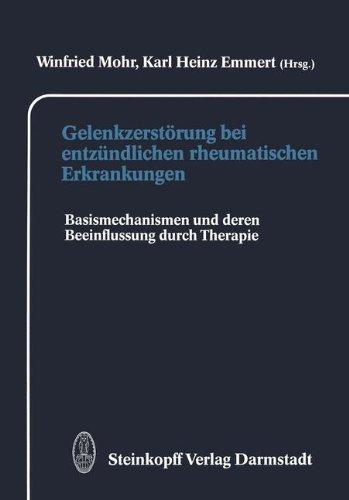 Winfried Mohr, Karl Heinz Emmert (Hrsg.)

Gelenkzerstörung bei entzündlichen rheumatischen Erkrankungen

Basismechanismen und deren Beeinflussung durch Therapie

Steinkopff Verlag Darmstadt